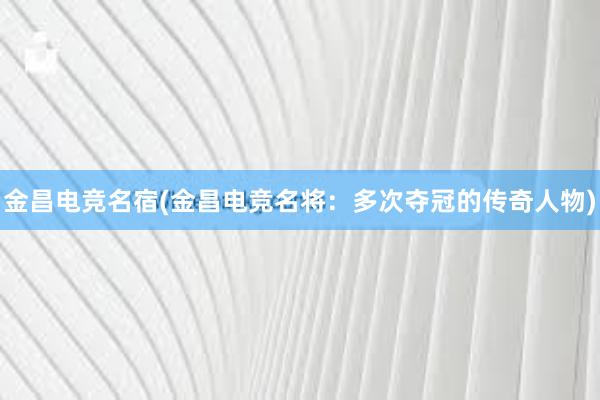 金昌电竞名宿(金昌电竞名将：多次夺冠的传奇人物)